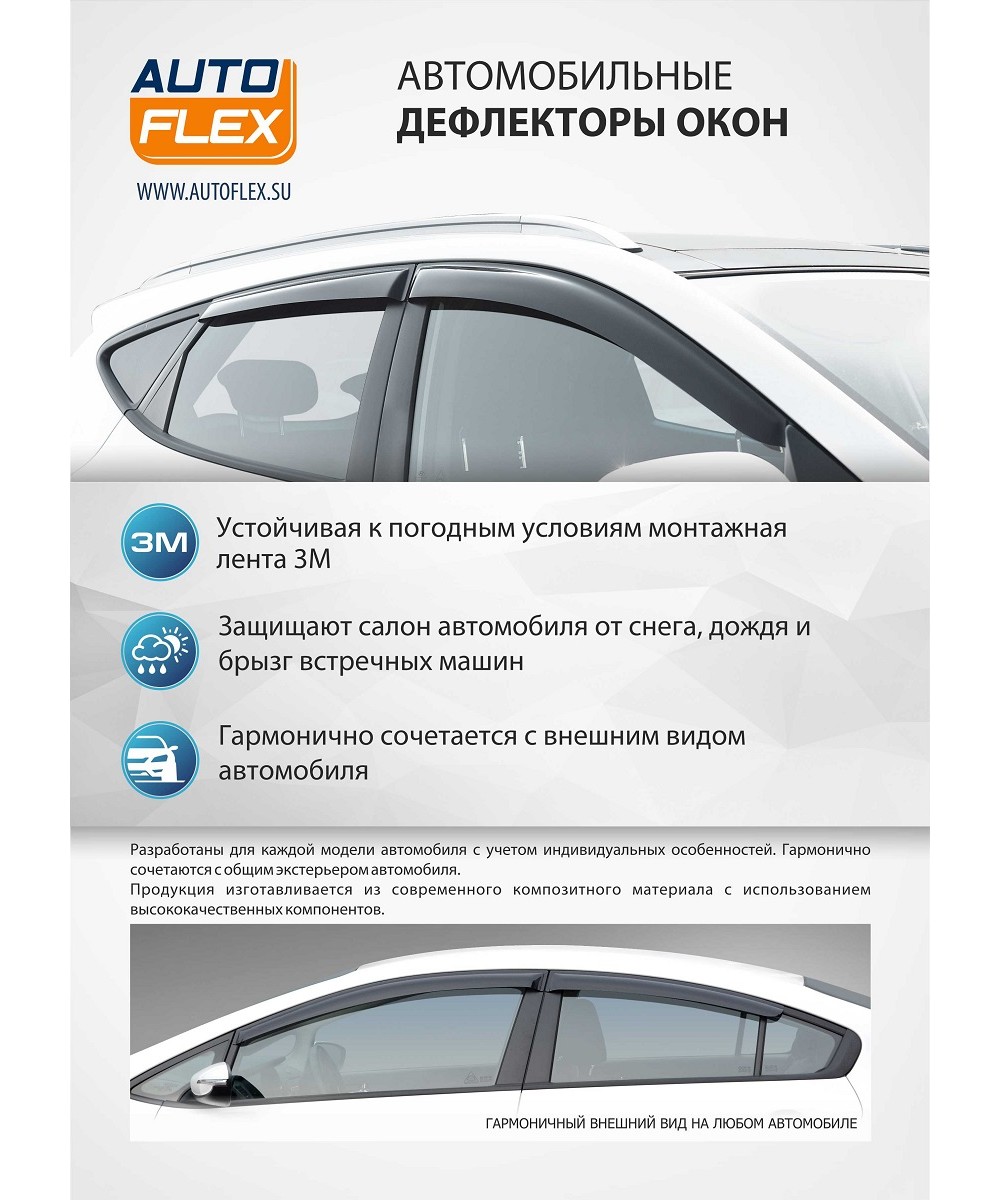 AUTO FLEX

WWW.AUTOFLEX.SU

АВТОМОБИЛЬНЫЕ
ДЕФЛЕКТОРЫ ОКОН

3M

Устойчивая к погодным условиям монтажная лента 3М

Защищают салон автомобиля от снега, дождя и брызг встречных машин

Гармонично сочетается с внешним видом автомобиля

Разработаны для каждой модели автомобиля с учетом индивидуальных особенностей. Гармонично сочетаются с общим экстерьером автомобиля.
Продукция изготавливается из современного композитного материала с использованием высококачественных компонентов.

ГАРМОНИЧНЫЙ ВНЕШНИЙ ВИД НА ЛЮБОМ АВТОМОБИЛЕ